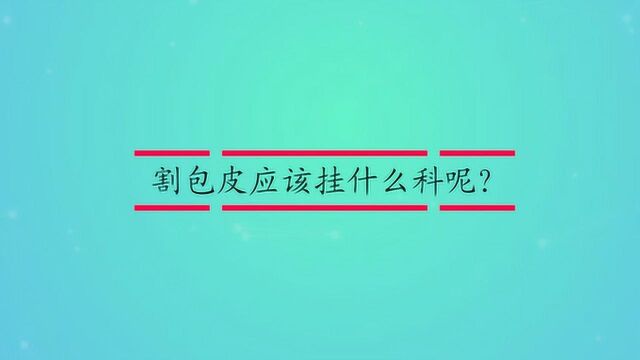 割包皮应该挂什么科呢?